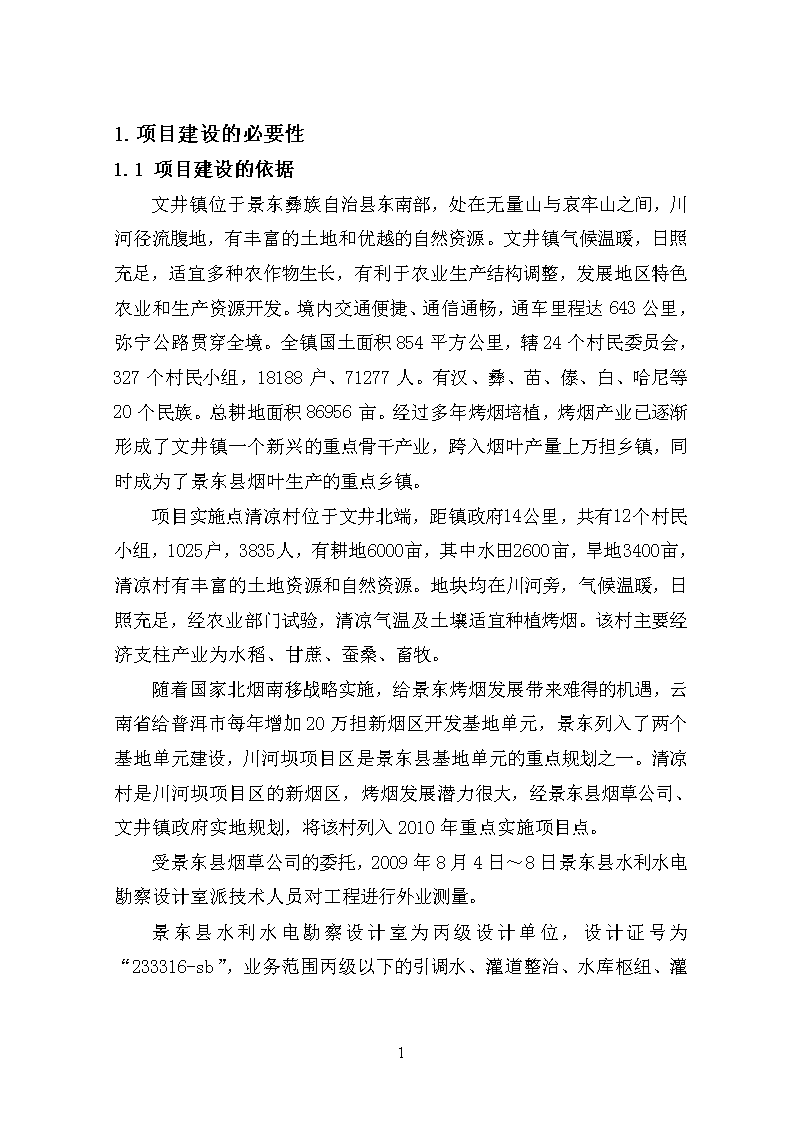 1. 项目建设的必要性

1.1 项目建设的依据

文井镇位于景东彝族自治县东南部，处在无量山与哀牢山之间，川河径流腹地，有丰富的土地和优越的自然资源。文井镇气候温暖，日照充足，适宜多种农作物生长，有利于农业生产结构调整，发展地区特色农业和生产资源开发。境内交通便捷、通信通畅，通车里程达 643 公里，弥宁公路贯穿全境。全镇国土面积 854 平方公里，辖 24 个村民委员会，327 个村民小组，18188 户、71277 人。有汉、彝、苗、傣、白、哈尼等 20 个民族。总耕地面积 86956 亩。经过多年烤烟培植，烤烟产业已逐渐形成了文井镇一个新兴的重点骨干产业，跨入烟叶产量上万担乡镇，同时成为了景东县烟叶生产的重点乡镇。

项目实施点清凉村位于文井北端，距镇政府14公里，共有12个村民小组，1025户，3835人，有耕地6000亩，其中水田2600亩，旱地3400亩，清凉村有丰富的土地资源和自然资源。地块均在川河旁，气候温暖，日照充足，经农业部门试验，清凉气温及土壤适宜种植烤烟。该村主要经济支柱产业为水稻、甘蔗、蚕桑、畜牧。

随着国家北烟南移战略实施，给景东烤烟发展带来难得的机遇，云南省给普洱市每年增加 20 万担新烟区开发基地单元，景东列入了两个基地单元建设，川河坝项目区是景东县基地单元的重点规划之一。清凉村是川河坝项目区的新烟区，烤烟发展潜力很大，经景东县烟草公司、文井镇政府实地规划，将该村列入 2010 年重点实施项目点。

受景东县烟草公司的委托，2009 年 8 月 4 日～8 日景东县水利水电勘察设计室派技术人员对工程进行外业测量。

景东县水利水电勘察设计室为丙级设计单位，设计证号为“233316-sb”，业务范围丙级以下的引调水、灌道整治、水库枢纽、灌

1